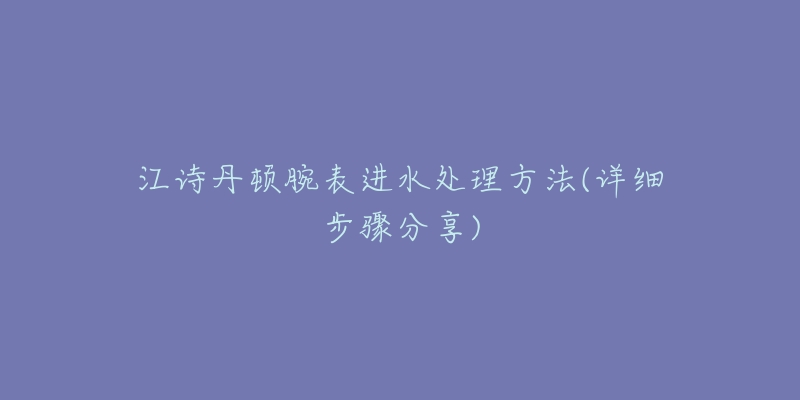 江诗丹顿腕表进水处理方法(详细步骤分享)